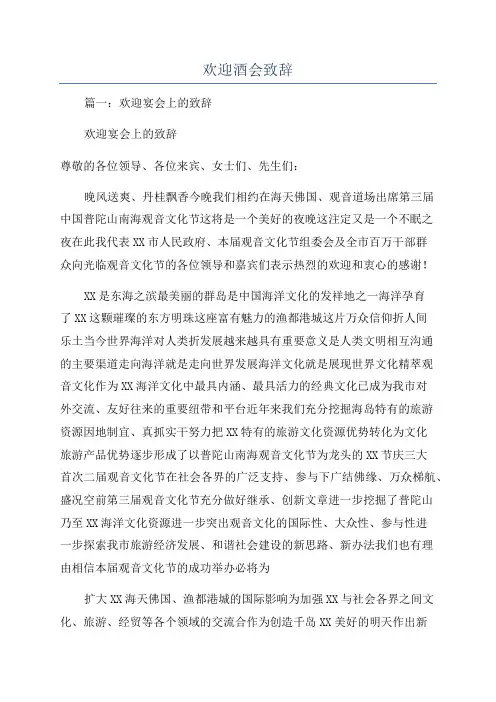 欢迎酒会致辞

篇一：欢迎宴会上的致辞

欢迎宴会上的致辞

尊敬的各位领导、各位来宾、女士们、先生们：

晚风送爽、丹桂飘香今晚我们相约在海天佛国、观音道场出席第三届中国普陀山南海观音文化节这将是一个美好的夜晚这注定又是一个不眠之夜在此我代表XX市人民政府、本届观音文化节组委会及全市百万干部群众向光临观音文化节的各位领导和嘉宾们表示热烈的欢迎和衷心的感谢！

XX是东海之滨最美丽的群岛是中国海洋文化的发祥地之一海洋孕育了XX这颗璀璨的东方明珠这座富有魅力的渔都港城这片万众信仰折人间乐土当今世界海洋对人类折发展越来越具有重要意义是人类文明相互沟通的主要渠道走向海洋就是走向世界发展海洋文化就是展现世界文化精萃观音文化作为XX海洋文化中最具内涵、最具活力的经典文化已成为我市对外交流、友好往来的重要纽带和平台近年来我们充分挖掘海岛特有的旅游资源因地制宜、真抓实干努力把XX特有的旅游文化资源优势转化为文化旅游产品优势逐步形成了以普陀山南海观音文化节为龙头的XX节庆三大首次二届观音文化节在社会各界的广泛支持、参与下广结佛缘、万众梯航、盛况空前第三届观音文化节充分做好继承、创新文章进一步挖掘了普陀山乃至XX海洋文化资源进一步突出观音文化的国际性、大众性、参与性进一步探索我市旅游经济发展、和谐社会建设的新思路、新办法我们也有理由相信本届观音文化节的成功举办必将为

扩大XX海天佛国、渔都港城的国际影响为加强XX与社会各界之间文化、旅游、经贸等各个领域的交流合作为创造千岛XX美好的明天作出新